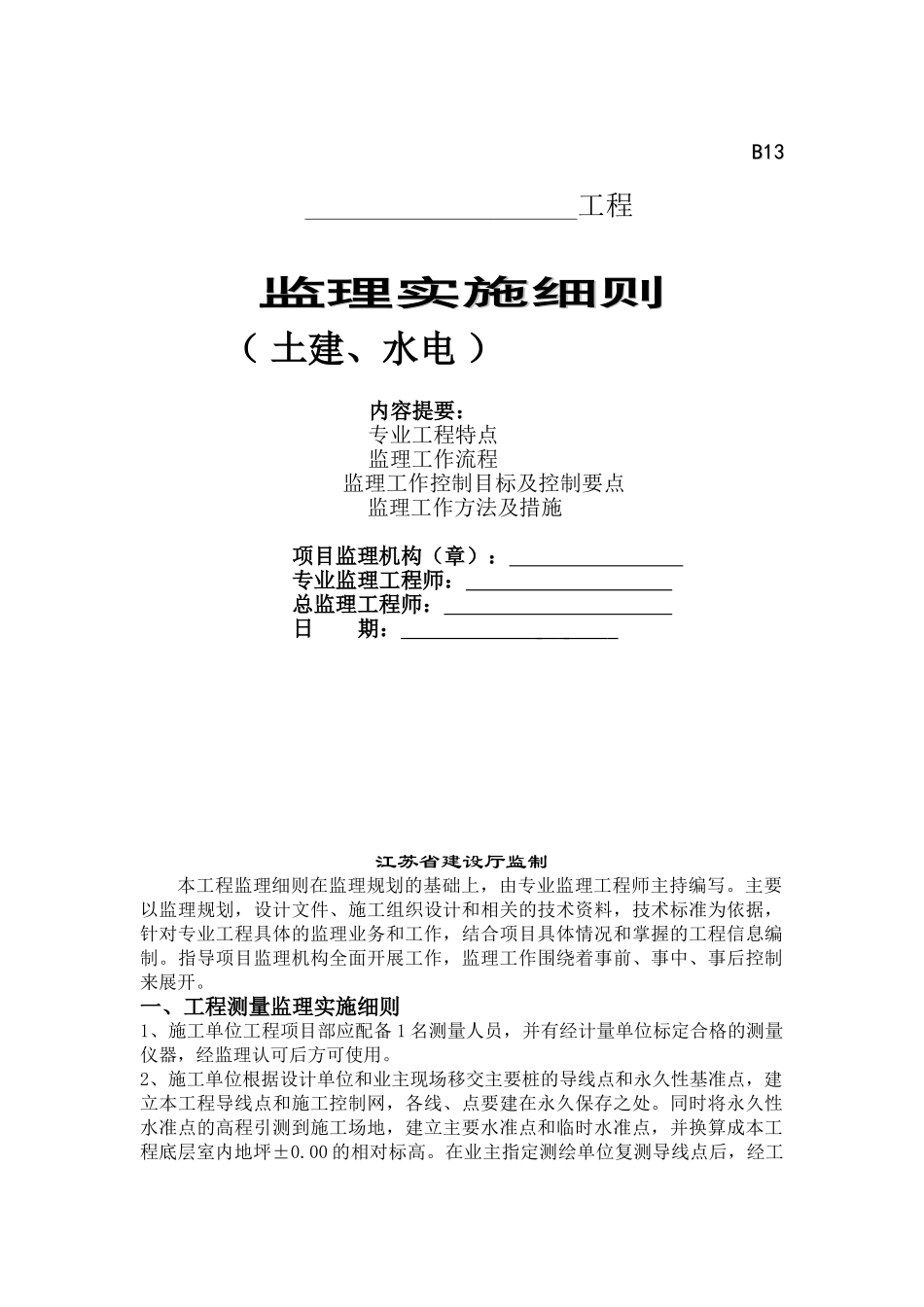 B13

____________________工程

监理实施细则

（土建、水电）

内容提要：
专业工程特点
监理工作流程
监理工作控制目标及控制要点
监理工作方法及措施

项目监理机构（章）：________________
专业监理工程师：___________________
总监理工程师：_____________________
日　　期：____________________

江苏省建设厅监制

本工程监理细则在监理规划的基础上，由专业监理工程师主持编写。主要以监理规划，设计文件、施工组织设计和相关的技术资料，技术标准为依据，针对专业工程具体的监理业务和工作，结合项目具体情况和掌握的工程信息编制。指导项目监理机构全面开展工作，监理工作围绕着事前、事中、事后控制来展开。

一、工程测量监理实施细则

1、施工单位工程项目部应配备1名测量人员，并有经计量单位标定合格的测量仪器，经监理认可后方可使用。

2、施工单位根据设计单位和业主现场移交主要桩的导线点和永久性基准点，建立本工程导线点和施工控制网，各线、点要建在永久保存之处。同时将永久性水准点的高程引测到施工场地，建立主要水准点和临时水准点，并换算成本工程底层室内地坪±0.00的相对标高。在业主指定测绘单位复测导线点后，经工